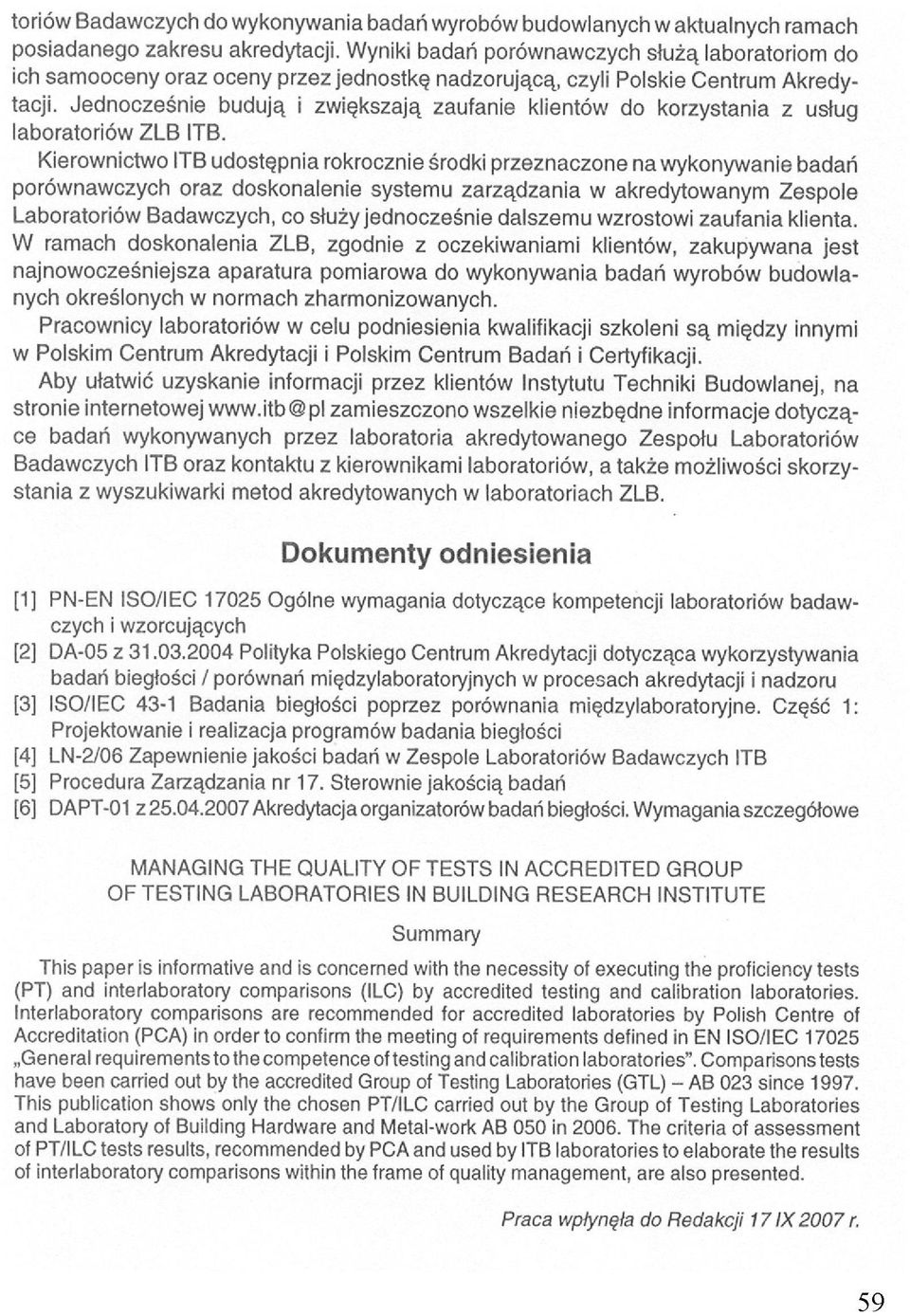 toriów Badawczych do wykonywania badań wyrobów budowlanych w aktualnych ramach posiadanego zakresu akredytacji. Wyniki badań porównawczych służą laboratoriom do ich samooceny oraz oceny przez jednostkę nadzorującą, czyli Polskie Centrum Akredytacji. Jednocześnie budują i zwiększają zaufanie klientów do korzystania z usług laboratoriów ZLB ITB.

Kierownictwo ITB udostępnia rokrocznie środki przeznaczone na wykonywanie badań porównawczych oraz doskonalenie systemu zarządzania w akredytowanym Zespole Laboratoriów Badawczych, co służy jednocześnie dalszemu wzrostowi zaufania klienta. W ramach doskonalenia ZLB, zgodnie z oczekiwaniami klientów, zakupywana jest najnowocześniejsza aparatura pomiarowa do wykonywania badań wyrobów budowlanych określonych w normach zharmonizowanych.

Pracownicy laboratoriów w celu podniesienia kwalifikacji szkoleni są między innymi w Polskim Centrum Akredytacji i Polskim Centrum Badań i Certyfikacji.

Aby ułatwić uzyskanie informacji przez klientów Instytutu Techniki Budowlanej, na stronie internetowej www.itb@pl zamieszczono wszelkie niezbędne informacje dotyczące badań wykonywanych przez laboratoria akredytowanego Zespołu Laboratoriów Badawczych ITB oraz kontaktu z kierownikami laboratoriów, a także możliwości skorzystania z wyszukiwarki metod akredytowanych w laboratoriach ZLB.

Dokumenty odniesienia

[1] PN-EN ISO/IEC 17025 Ogólne wymagania dotyczące kompetencji laboratoriów badawczych i wzorcujących
[2] DA-05 z 31.03.2004 Polityka Polskiego Centrum Akredytacji dotycząca wykorzystywania badań biegłości / porównań międzylaboratoryjnych w procesach akredytacji i nadzoru
[3] ISO/IEC 43-1 Badania biegłości poprzez porównania międzylaboratoryjne. Część 1: Projektowanie i realizacja programów badania biegłości
[4] LN-2/06 Zapewnienie jakości badań w Zespole Laboratoriów Badawczych ITB
[5] Procedura Zarządzania nr 17. Sterownie jakością badań
[6] DAPT-01 z 25.04.2007 Akredytacja organizatorów badań biegłości. Wymagania szczegółowe

MANAGING THE QUALITY OF TESTS IN ACCREDITED GROUP OF TESTING LABORATORIES IN BUILDING RESEARCH INSTITUTE

Summary

This paper is informative and is concerned with the necessity of executing the proficiency tests (PT) and interlaboratory comparisons (ILC) by accredited testing and calibration laboratories. Interlaboratory comparisons are recommended for accredited laboratories by Polish Centre of Accreditation (PCA) in order to confirm the meeting of requirements defined in EN ISO/IEC 17025 „General requirements to the competence of testing and calibration laboratories". Comparisons tests have been carried out by the accredited Group of Testing Laboratories (GTL) – AB 023 since 1997. This publication shows only the chosen PT/ILC carried out by the Group of Testing Laboratories and Laboratory of Building Hardware and Metal-work AB 050 in 2006. The criteria of assessment of PT/ILC tests results, recommended by PCA and used by ITB laboratories to elaborate the results of interlaboratory comparisons within the frame of quality management, are also presented.

Praca wpłynęła do Redakcji 17 IX 2007 r.

59